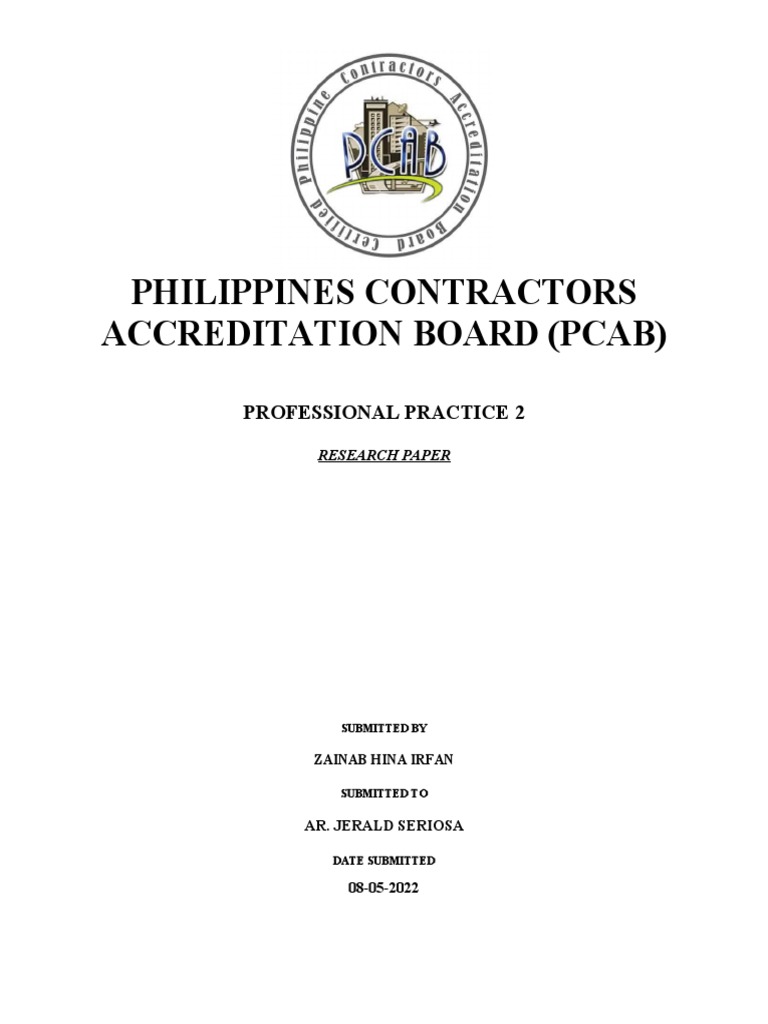 Philippine Contractors Accreditation Board Certified

PCAB

PHILIPPINES CONTRACTORS ACCREDITATION BOARD (PCAB)

PROFESSIONAL PRACTICE 2

RESEARCH PAPER

SUBMITTED BY

ZAINAB HINA IRFAN

SUBMITTED TO

AR. JERALD SERIOSA

DATE SUBMITTED

08-05-2022